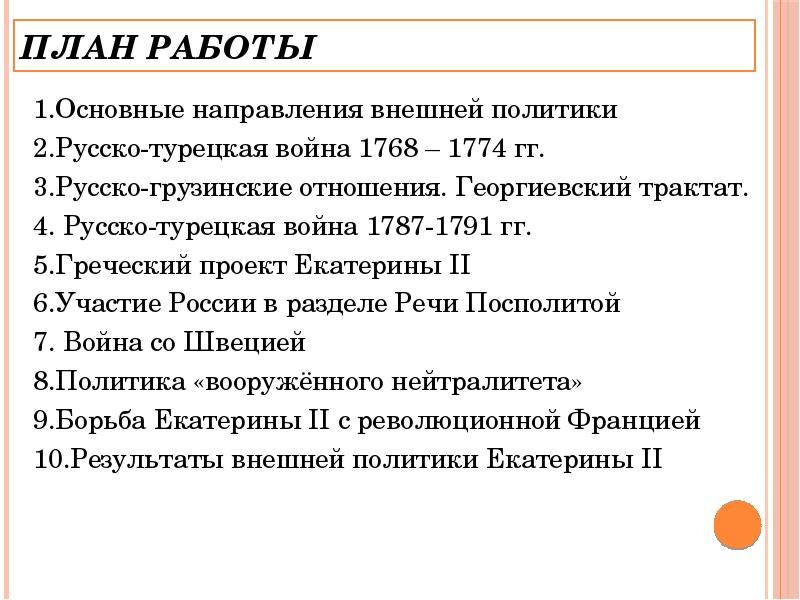 ПЛАН РАБОТЫ

1.Основные направления внешней политики
2.Русско-турецкая война 1768 – 1774 гг.
3.Русско-грузинские отношения. Георгиевский трактат.
4. Русско-турецкая война 1787-1791 гг.
5.Греческий проект Екатерины II
6.Участие России в разделе Речи Посполитой
7. Война со Швецией
8.Политика «вооружённого нейтралитета»
9.Борьба Екатерины II с революционной Францией
10.Результаты внешней политики Екатерины II